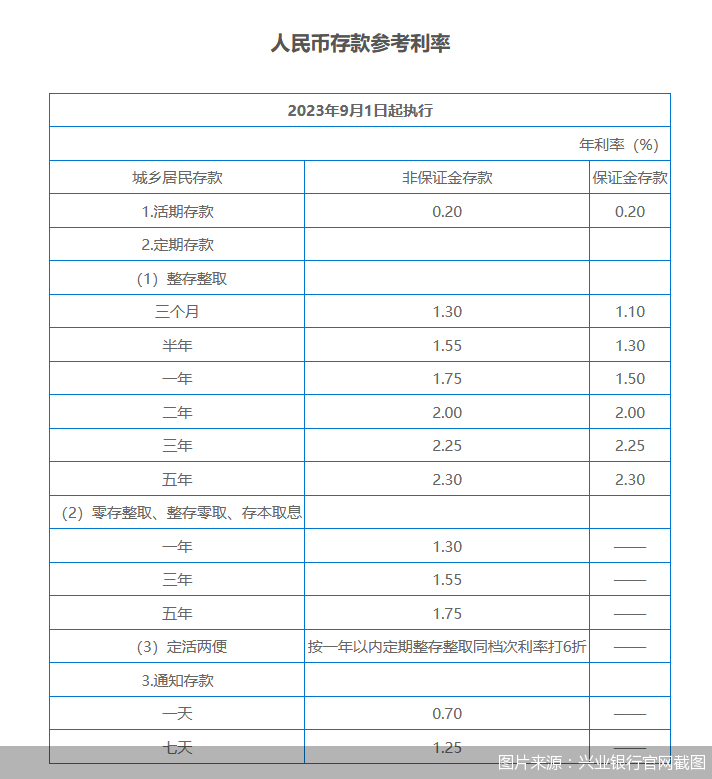 人民币存款参考利率

2023年9月1日起执行

年利率（%）

| 城乡居民存款 | 非保证金存款 | 保证金存款 |
|---|---|---|
| 1.活期存款 | 0.20 | 0.20 |
| 2.定期存款 | | |
| （1）整存整取 | | |
| 三个月 | 1.30 | 1.10 |
| 半年 | 1.55 | 1.30 |
| 一年 | 1.75 | 1.50 |
| 二年 | 2.00 | 2.00 |
| 三年 | 2.25 | 2.25 |
| 五年 | 2.30 | 2.30 |
| （2）零存整取、整存零取、存本取息 | | |
| 一年 | 1.30 | —— |
| 三年 | 1.55 | —— |
| 五年 | 1.75 | —— |
| （3）定活两便 | 按一年以内定期整存整取同档次利率打6折 | —— |
| 3.通知存款 | | |
| 一天 | 0.70 | —— |
| 七天 | 1.25 | —— |

图片来源：兴业银行官网截图